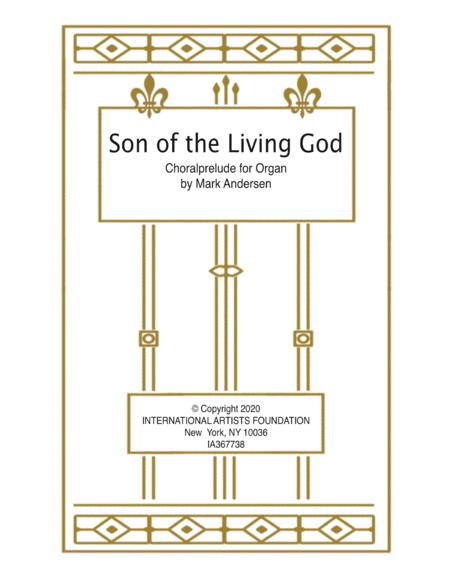 Son of the Living God

Choralprelude for Organ
by Mark Andersen

© Copyright 2020
INTERNATIONAL ARTISTS FOUNDATION
New York, NY 10036
IA367738